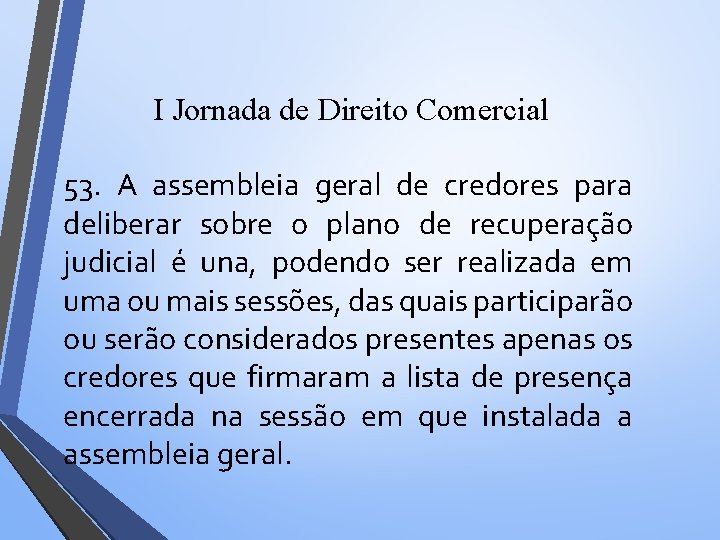 I Jornada de Direito Comercial

53. A assembleia geral de credores para deliberar sobre o plano de recuperação judicial é una, podendo ser realizada em uma ou mais sessões, das quais participarão ou serão considerados presentes apenas os credores que firmaram a lista de presença encerrada na sessão em que instalada a assembleia geral.